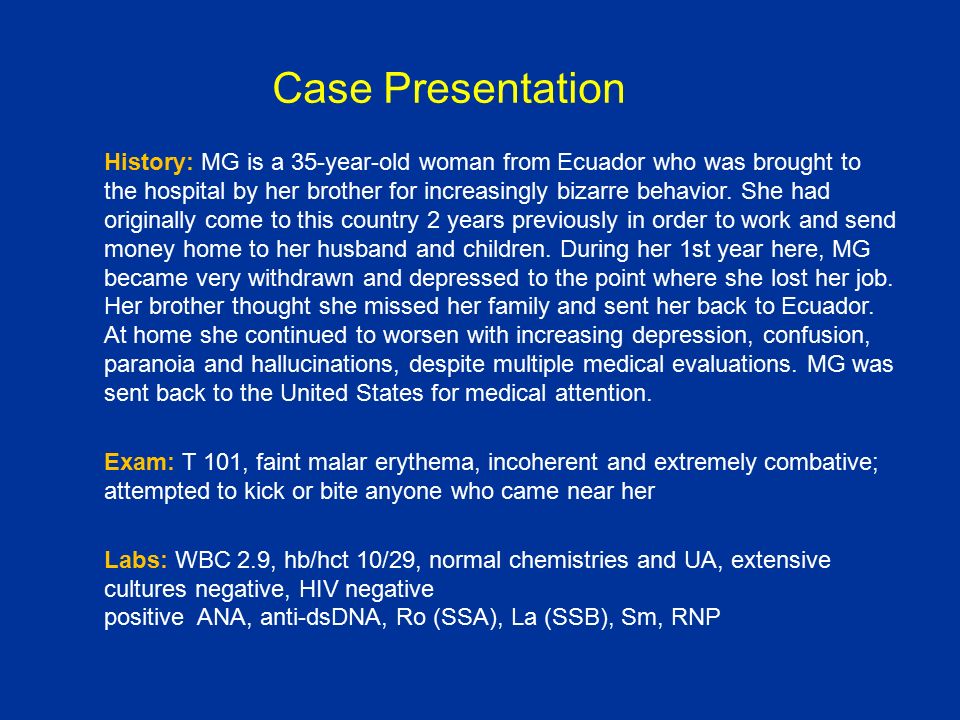 Case Presentation

History: MG is a 35-year-old woman from Ecuador who was brought to the hospital by her brother for increasingly bizarre behavior. She had originally come to this country 2 years previously in order to work and send money home to her husband and children. During her 1st year here, MG became very withdrawn and depressed to the point where she lost her job. Her brother thought she missed her family and sent her back to Ecuador. At home she continued to worsen with increasing depression, confusion, paranoia and hallucinations, despite multiple medical evaluations. MG was sent back to the United States for medical attention.

Exam: T 101, faint malar erythema, incoherent and extremely combative; attempted to kick or bite anyone who came near her

Labs: WBC 2.9, hb/hct 10/29, normal chemistries and UA, extensive cultures negative, HIV negative
positive ANA, anti-dsDNA, Ro (SSA), La (SSB), Sm, RNP